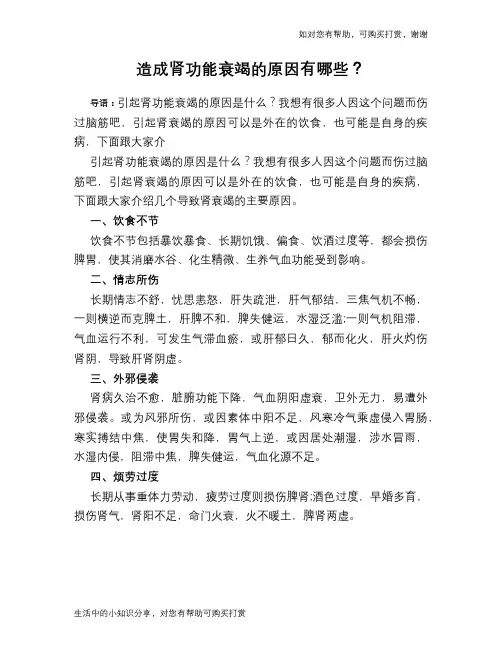 如对您有帮助，可购买打赏，谢谢

造成肾功能衰竭的原因有哪些？

导语：引起肾功能衰竭的原因是什么？我想有很多人因这个问题而伤过脑筋吧，引起肾衰竭的原因可以是外在的饮食，也可能是自身的疾病，下面跟大家介

引起肾功能衰竭的原因是什么？我想有很多人因这个问题而伤过脑筋吧，引起肾衰竭的原因可以是外在的饮食，也可能是自身的疾病，下面跟大家介绍几个导致肾衰竭的主要原因。

一、饮食不节

饮食不节包括暴饮暴食、长期饥饿、偏食、饮酒过度等，都会损伤脾胃，使其消磨水谷、化生精微、生养气血功能受到影响。

二、情志所伤

长期情志不舒，忧思恚怒，肝失疏泄，肝气郁结，三焦气机不畅，一则横逆而克脾土，肝脾不和，脾失健运，水湿泛滥;一则气机阻滞，气血运行不利，可发生气滞血瘀，或肝郁日久，郁而化火，肝火灼伤肾阴，导致肝肾阴虚。

三、外邪侵袭

肾病久治不愈，脏腑功能下降，气血阴阳虚衰，卫外无力，易遭外邪侵袭。或为风邪所伤，或因素体中阳不足，风寒冷气乘虚侵入胃肠，寒实搏结中焦，使胃失和降，胃气上逆，或因居处潮湿，涉水冒雨，水湿内侵，阻滞中焦，脾失健运，气血化源不足。

四、烦劳过度

长期从事重体力劳动，疲劳过度则损伤脾肾;酒色过度，早婚多育，损伤肾气，肾阳不足，命门火衰，火不暖土，脾肾两虚。

生活中的小知识分享，对您有帮助可购买打赏